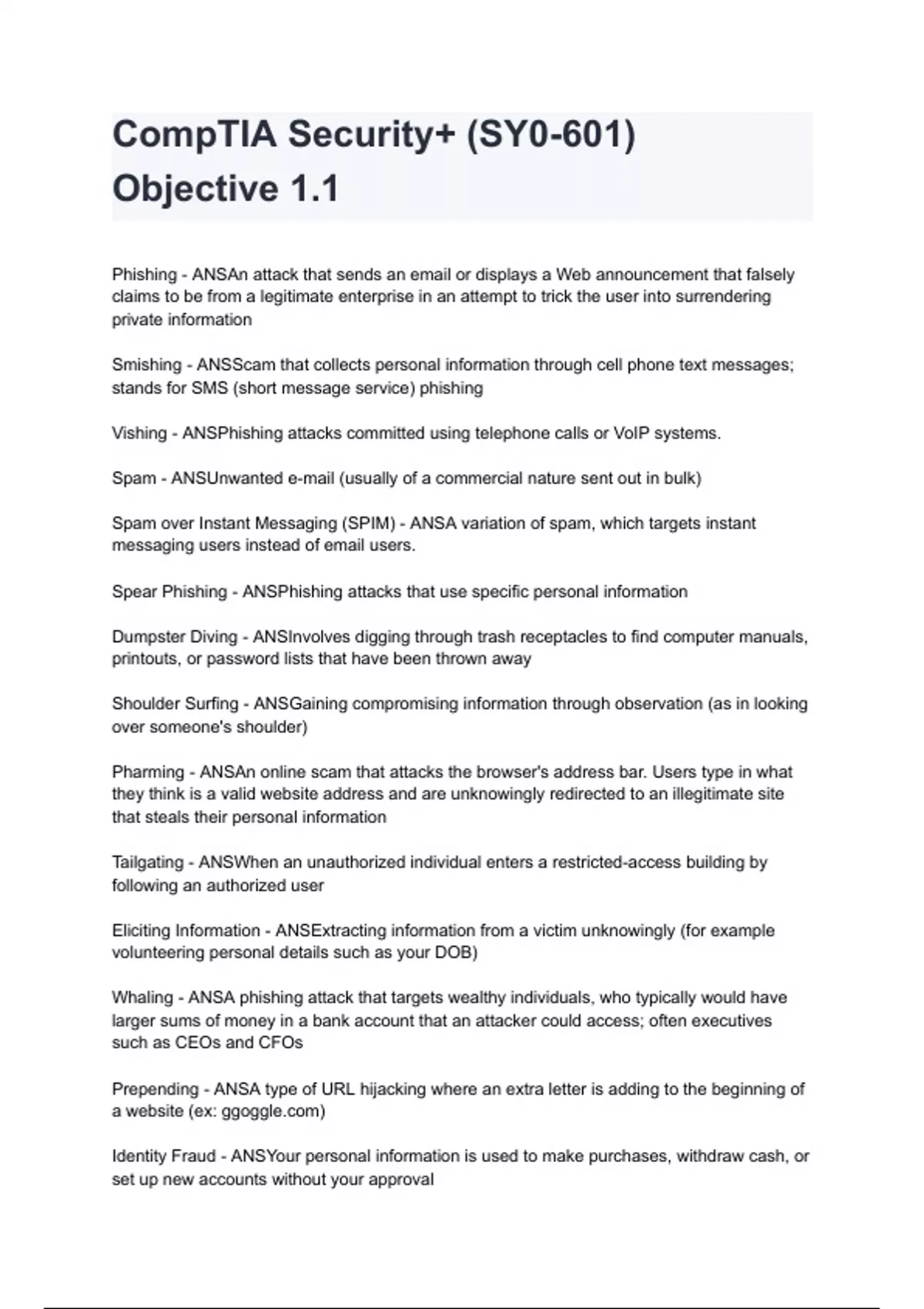 CompTIA Security+ (SY0-601) Objective 1.1

Phishing - ANSAn attack that sends an email or displays a Web announcement that falsely claims to be from a legitimate enterprise in an attempt to trick the user into surrendering private information

Smishing - ANSScam that collects personal information through cell phone text messages; stands for SMS (short message service) phishing

Vishing - ANSPhishing attacks committed using telephone calls or VoIP systems.

Spam - ANSUnwanted e-mail (usually of a commercial nature sent out in bulk)

Spam over Instant Messaging (SPIM) - ANSA variation of spam, which targets instant messaging users instead of email users.

Spear Phishing - ANSPhishing attacks that use specific personal information

Dumpster Diving - ANSInvolves digging through trash receptacles to find computer manuals, printouts, or password lists that have been thrown away

Shoulder Surfing - ANSGaining compromising information through observation (as in looking over someone's shoulder)

Pharming - ANSAn online scam that attacks the browser's address bar. Users type in what they think is a valid website address and are unknowingly redirected to an illegitimate site that steals their personal information

Tailgating - ANSWhen an unauthorized individual enters a restricted-access building by following an authorized user

Eliciting Information - ANSExtracting information from a victim unknowingly (for example volunteering personal details such as your DOB)

Whaling - ANSA phishing attack that targets wealthy individuals, who typically would have larger sums of money in a bank account that an attacker could access; often executives such as CEOs and CFOs

Prepending - ANSA type of URL hijacking where an extra letter is adding to the beginning of a website (ex: ggoggle.com)

Identity Fraud - ANSYour personal information is used to make purchases, withdraw cash, or set up new accounts without your approval